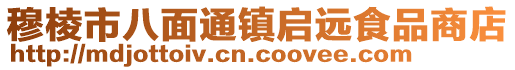 穆棱市八面通镇启远食品商店
http://mdjottoiv.cn.coovee.com